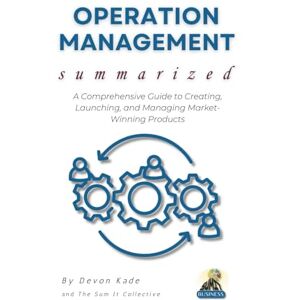 OPERATION MANAGEMENT

summarized

A Comprehensive Guide to Creating, Launching, and Managing Market-Winning Products

By Devon Kade
and The Sum It Collective

BUSINESS